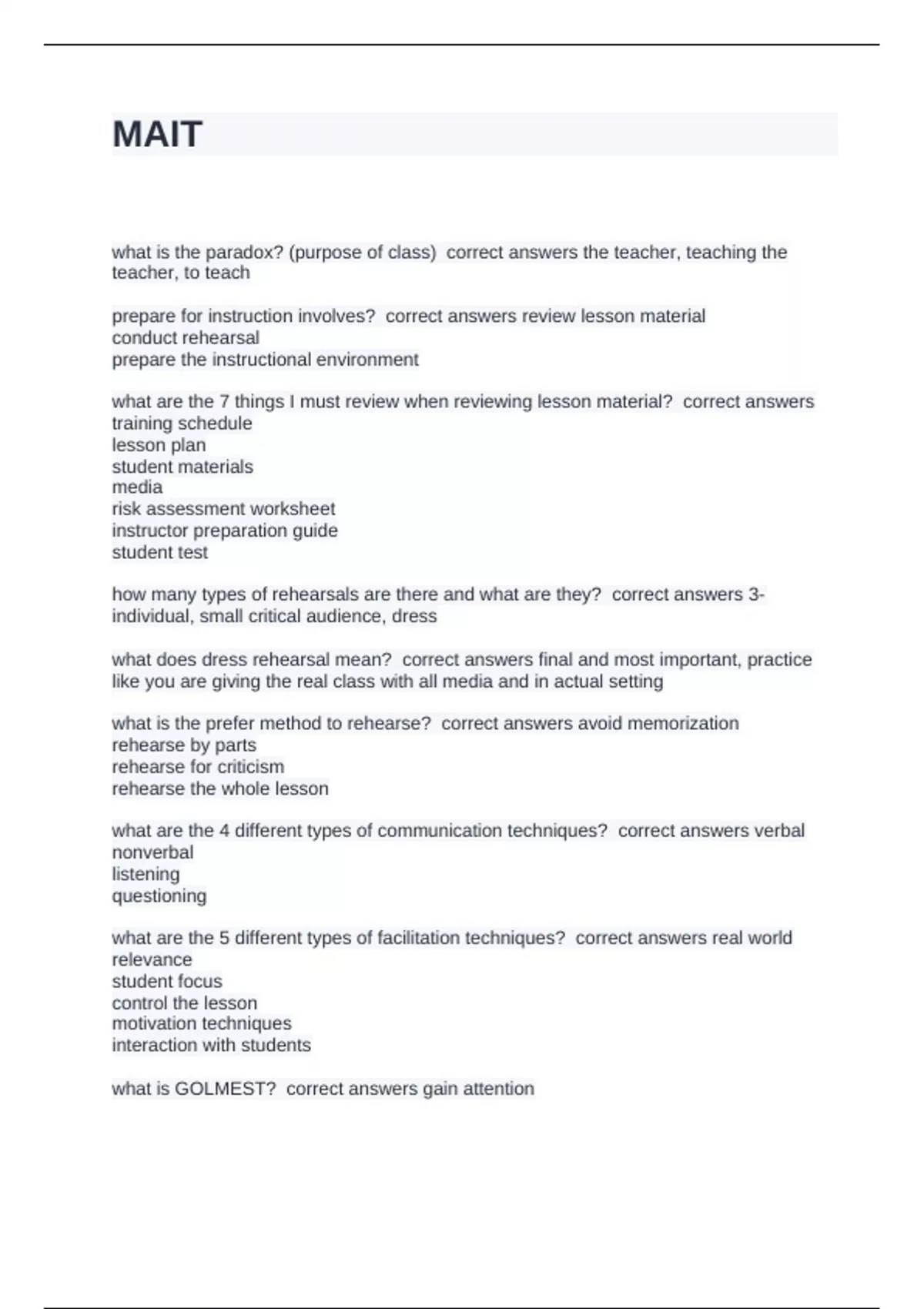 MAIT

what is the paradox? (purpose of class)  correct answers the teacher, teaching the teacher, to teach

prepare for instruction involves?  correct answers review lesson material
conduct rehearsal
prepare the instructional environment

what are the 7 things I must review when reviewing lesson material?  correct answers training schedule
lesson plan
student materials
media
risk assessment worksheet
instructor preparation guide
student test

how many types of rehearsals are there and what are they?  correct answers 3- individual, small critical audience, dress

what does dress rehearsal mean?  correct answers final and most important, practice like you are giving the real class with all media and in actual setting

what is the prefer method to rehearse?  correct answers avoid memorization
rehearse by parts
rehearse for criticism
rehearse the whole lesson

what are the 4 different types of communication techniques?  correct answers verbal
nonverbal
listening
questioning

what are the 5 different types of facilitation techniques?  correct answers real world relevance
student focus
control the lesson
motivation techniques
interaction with students

what is GOLMEST?  correct answers gain attention